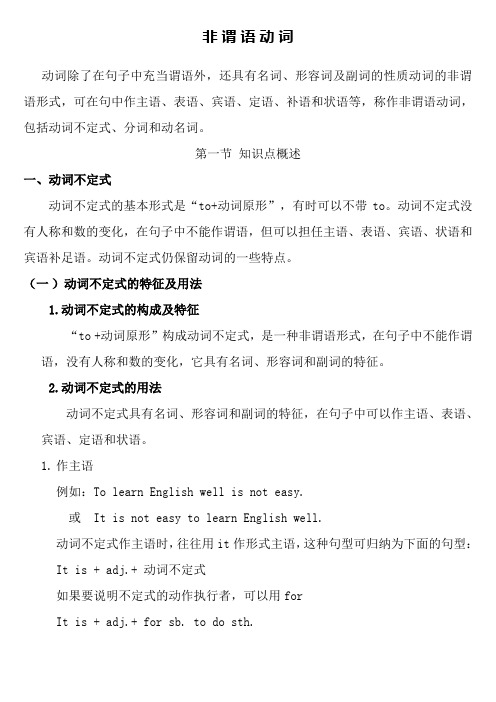 非谓语动词

动词除了在句子中充当谓语外，还具有名词、形容词及副词的性质动词的非谓语形式，可在句中作主语、表语、宾语、定语、补语和状语等，称作非谓语动词，包括动词不定式、分词和动名词。

第一节 知识点概述

一、动词不定式

动词不定式的基本形式是“to+动词原形”，有时可以不带 to。动词不定式没有人称和数的变化，在句子中不能作谓语，但可以担任主语、表语、宾语、状语和宾语补足语。动词不定式仍保留动词的一些特点。

（一）动词不定式的特征及用法

1.动词不定式的构成及特征

“to +动词原形”构成动词不定式，是一种非谓语形式，在句子中不能作谓语，没有人称和数的变化，它具有名词、形容词和副词的特征。

2.动词不定式的用法

动词不定式具有名词、形容词和副词的特征，在句子中可以作主语、表语、宾语、定语和状语。

1. 作主语

例如：To learn English well is not easy.

或 It is not easy to learn English well.

动词不定式作主语时，往往用 it 作形式主语，这种句型可归纳为下面的句型：

It is + adj.+ 动词不定式

如果要说明不定式的动作执行者，可以用 for

It is + adj.+ for sb. to do sth.